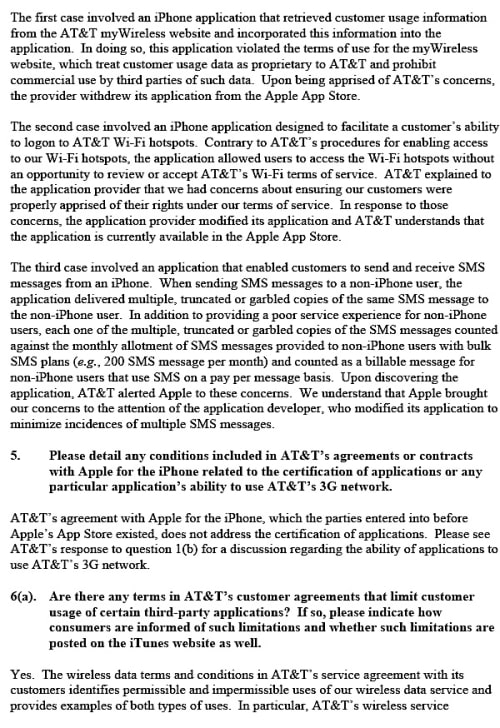 The first case involved an iPhone application that retrieved customer usage information from the AT&T myWireless website and incorporated this information into the application. In doing so, this application violated the terms of use for the myWireless website, which treat customer usage data as proprietary to AT&T and prohibit commercial use by third parties of such data. Upon being apprised of AT&T's concerns, the provider withdrew its application from the Apple App Store.

The second case involved an iPhone application designed to facilitate a customer's ability to logon to AT&T Wi-Fi hotspots. Contrary to AT&T's procedures for enabling access to our Wi-Fi hotspots, the application allowed users to access the Wi-Fi hotspots without an opportunity to review or accept AT&T's Wi-Fi terms of service. AT&T explained to the application provider that we had concerns about ensuring our customers were properly apprised of their rights under our terms of service. In response to those concerns, the application provider modified its application and AT&T understands that the application is currently available in the Apple App Store.

The third case involved an application that enabled customers to send and receive SMS messages from an iPhone. When sending SMS messages to a non-iPhone user, the application delivered multiple, truncated or garbled copies of the same SMS message to the non-iPhone user. In addition to providing a poor service experience for non-iPhone users, each one of the multiple, truncated or garbled copies of the SMS messages counted against the monthly allotment of SMS messages provided to non-iPhone users with bulk SMS plans (e.g., 200 SMS message per month) and counted as a billable message for non-iPhone users that use SMS on a pay per message basis. Upon discovering the application, AT&T alerted Apple to these concerns. We understand that Apple brought our concerns to the attention of the application developer, who modified its application to minimize incidences of multiple SMS messages.

5. Please detail any conditions included in AT&T's agreements or contracts with Apple for the iPhone related to the certification of applications or any particular application's ability to use AT&T's 3G network.

AT&T's agreement with Apple for the iPhone, which the parties entered into before Apple's App Store existed, does not address the certification of applications. Please see AT&T's response to question 1(b) for a discussion regarding the ability of applications to use AT&T's 3G network.

6(a). Are there any terms in AT&T's customer agreements that limit customer usage of certain third-party applications? If so, please indicate how consumers are informed of such limitations and whether such limitations are posted on the iTunes website as well.

Yes. The wireless data terms and conditions in AT&T's service agreement with its customers identifies permissible and impermissible uses of our wireless data service and provides examples of both types of uses. In particular, AT&T's wireless service